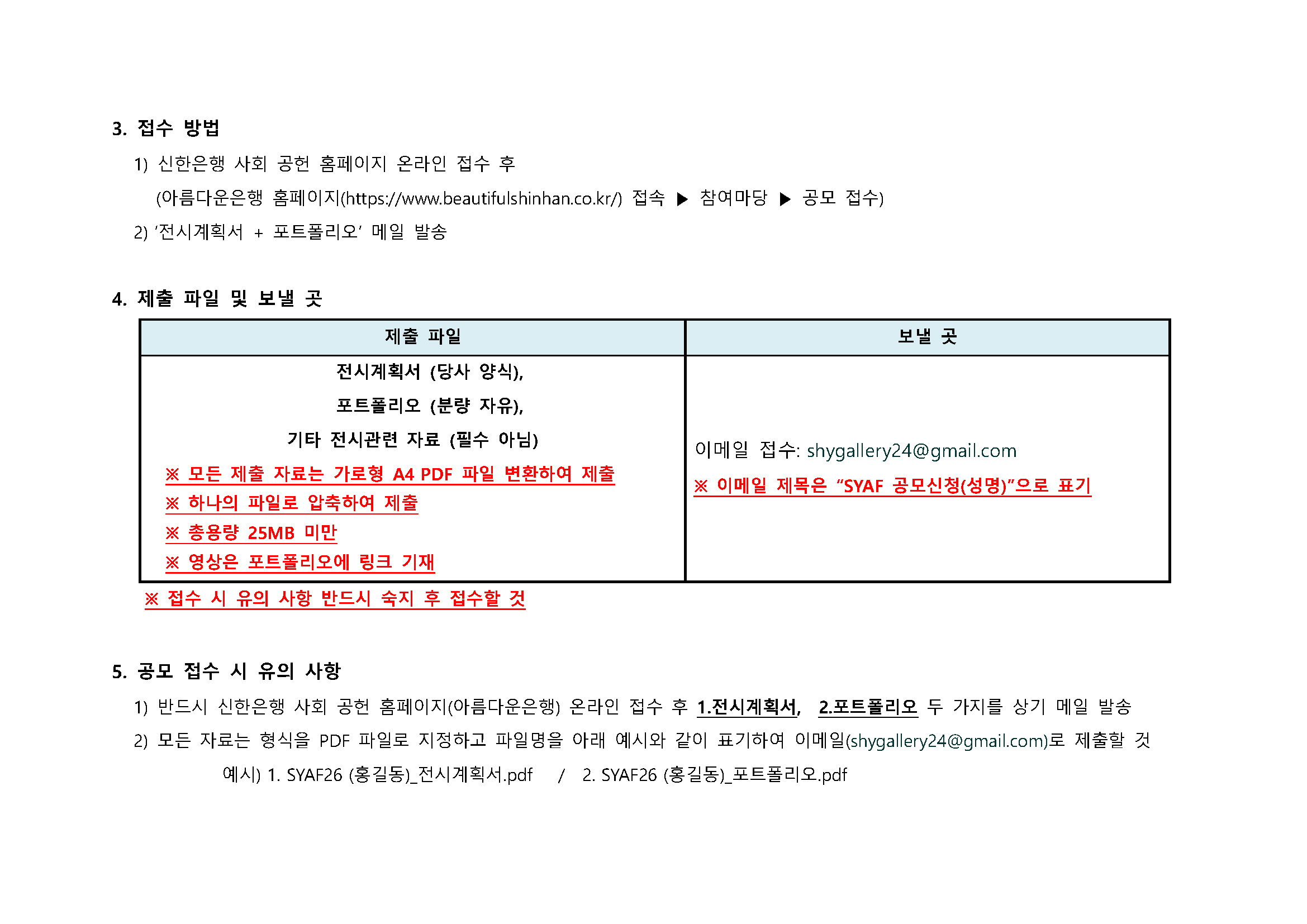 3. 접수 방법

1) 신한은행 사회 공헌 홈페이지 온라인 접수 후 (아름다운은행 홈페이지(https://www.beautifulshinhan.co.kr/) 접속 ▶ 참여마당 ▶ 공모 접수)

2) '전시계획서 + 포트폴리오' 메일 발송

4. 제출 파일 및 보낼 곳

| 제출 파일 | 보낼 곳 |
|---|---|
| 전시계획서 (당사 양식), 포트폴리오 (분량 자유), 기타 전시관련 자료 (필수 아님) ※ 모든 제출 자료는 가로형 A4 PDF 파일 변환하여 제출 ※ 하나의 파일로 압축하여 제출 ※ 총용량 25MB 미만 ※ 영상은 포트폴리오에 링크 기재 | 이메일 접수: shygallery24@gmail.com ※ 이메일 제목은 "SYAF 공모신청(성명)"으로 표기 |

※ 접수 시 유의 사항 반드시 숙지 후 접수할 것

5. 공모 접수 시 유의 사항

1) 반드시 신한은행 사회 공헌 홈페이지(아름다운은행) 온라인 접수 후 1.전시계획서, 2.포트폴리오 두 가지를 상기 메일 발송

2) 모든 자료는 형식을 PDF 파일로 지정하고 파일명을 아래 예시와 같이 표기하여 이메일(shygallery24@gmail.com)로 제출할 것

예시) 1. SYAF26 (홍길동)_전시계획서.pdf / 2. SYAF26 (홍길동)_포트폴리오.pdf